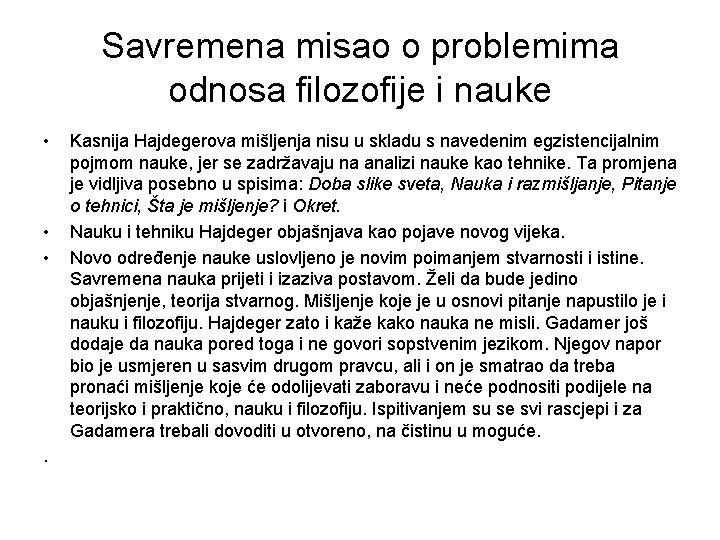 Savremena misao o problemima odnosa filozofije i nauke

• Kasnija Hajdegerova mišljenja nisu u skladu s navedenim egzistencijalnim pojmom nauke, jer se zadržavaju na analizi nauke kao tehnike. Ta promjena je vidljiva posebno u spisima: Doba slike sveta, Nauka i razmišljanje, Pitanje o tehnici, Šta je mišljenje? i Okret.

• Nauku i tehniku Hajdeger objašnjava kao pojave novog vijeka.

• Novo određenje nauke uslovljeno je novim poimanjem stvarnosti i istine. Savremena nauka prijeti i izaziva postavom. Želi da bude jedino objašnjenje, teorija stvarnog. Mišljenje koje je u osnovi pitanje napustilo je i nauku i filozofiju. Hajdeger zato i kaže kako nauka ne misli. Gadamer još dodaje da nauka pored toga i ne govori sopstvenim jezikom. Njegov napor bio je usmjeren u sasvim drugom pravcu, ali i on je smatrao da treba pronaći mišljenje koje će odolijevati zaboravu i neće podnositi podijele na teorijsko i praktično, nauku i filozofiju. Ispitivanjem su se svi rascjepi i za Gadamera trebali dovoditi u otvoreno, na čistinu u moguće.

•